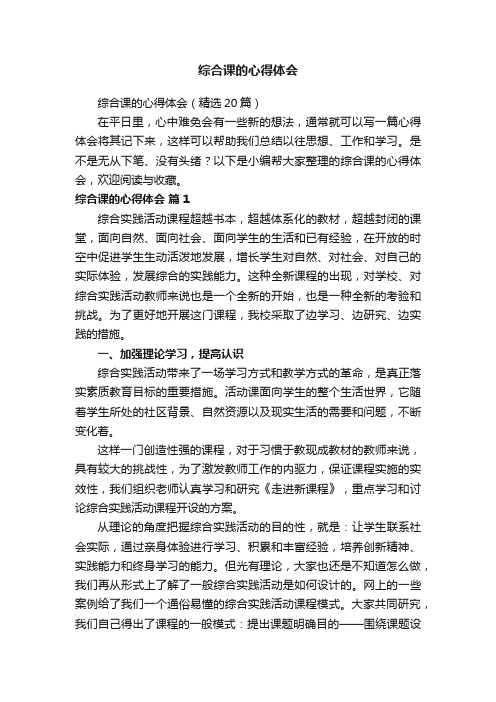 综合课的心得体会

综合课的心得体会（精选20篇）

在平日里，心中难免会有一些新的想法，通常就可以写一篇心得体会将其记下来，这样可以帮助我们总结以往思想、工作和学习。是不是无从下笔、没有头绪？以下是小编帮大家整理的综合课的心得体会，欢迎阅读与收藏。

综合课的心得体会 篇1

综合实践活动课程超越书本，超越体系化的教材，超越封闭的课堂，面向自然、面向社会、面向学生的生活和已有经验，在开放的时空中促进学生生动活泼地发展，增长学生对自然、对社会、对自己的实际体验，发展综合的实践能力。这种全新课程的出现，对学校、对综合实践活动教师来说也是一个全新的开始，也是一种全新的考验和挑战。为了更好地开展这门课程，我校采取了边学习、边研究、边实践的措施。

一、加强理论学习，提高认识

综合实践活动带来了一场学习方式和教学方式的革命，是真正落实素质教育目标的重要措施。活动课面向学生的整个生活世界，它随着学生所处的社区背景、自然资源以及现实生活的需要和问题，不断变化着。

这样一门创造性强的课程，对于习惯于教现成教材的教师来说，具有较大的挑战性，为了激发教师工作的内驱力，保证课程实施的实效性，我们组织老师认真学习和研究《走进新课程》，重点学习和讨论综合实践活动课程开设的方案。

从理论的角度把握综合实践活动的目的性，就是：让学生联系社会实际，通过亲身体验进行学习、积累和丰富经验，培养创新精神、实践能力和终身学习的能力。但光有理论，大家也还是不知道怎么做，我们再从形式上了解了一般综合实践活动是如何设计的。网上的一些案例给了我们一个通俗易懂的综合实践活动课程模式。大家共同研究，我们自己得出了课程的一般模式：提出课题明确目的——围绕课题设